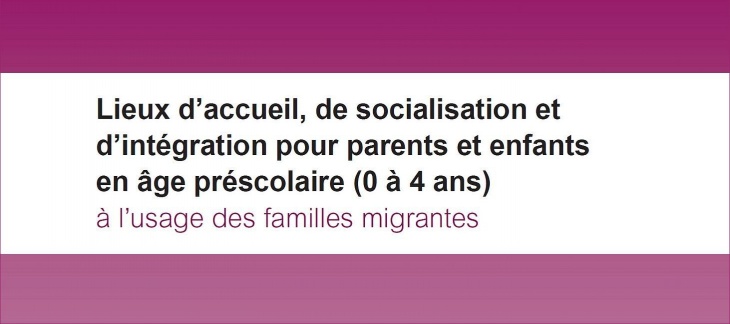 Lieux d’accueil, de socialisation et d’intégration pour parents et enfants en âge préscolaire (0 à 4 ans)
à l’usage des familles migrantes